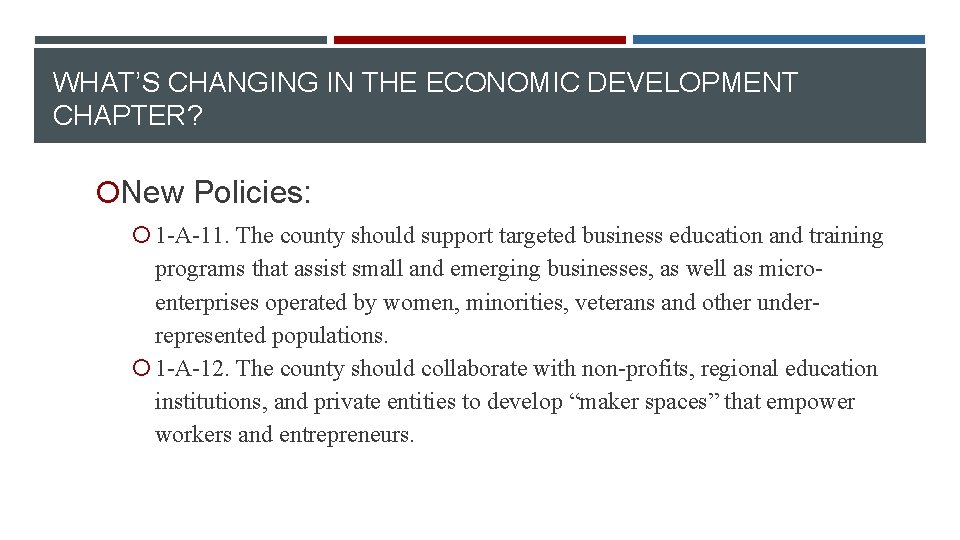 WHAT'S CHANGING IN THE ECONOMIC DEVELOPMENT CHAPTER?

New Policies:

1-A-11. The county should support targeted business education and training programs that assist small and emerging businesses, as well as micro-enterprises operated by women, minorities, veterans and other under-represented populations.

1-A-12. The county should collaborate with non-profits, regional education institutions, and private entities to develop "maker spaces" that empower workers and entrepreneurs.